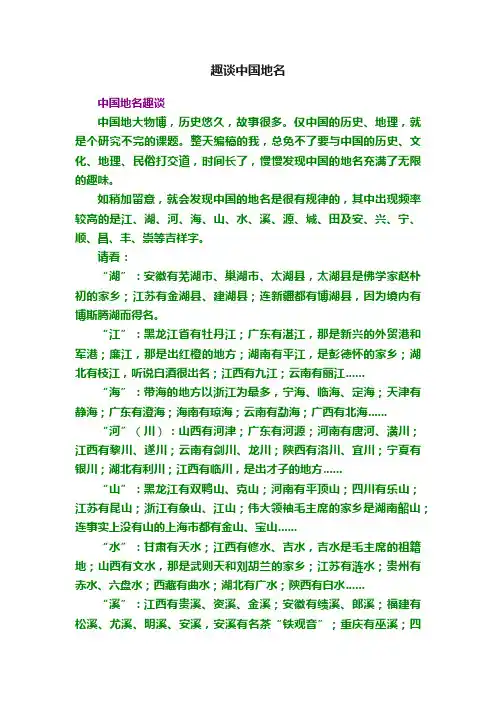 趣谈中国地名

中国地名趣谈

中国地大物博，历史悠久，故事很多。仅中国的历史、地理，就是个研究不完的课题。整天编稿的我，总免不了要与中国的历史、文化、地理、民俗打交道，时间长了，慢慢发现中国的地名充满了无限的趣味。

如稍加留意，就会发现中国的地名是很有规律的，其中出现频率较高的是江、湖、河、海、山、水、溪、源、城、田及安、兴、宁、顺、昌、丰、崇等吉祥字。

请看：

“湖”：安徽有芜湖市、巢湖市、太湖县，太湖县是佛学家赵朴初的家乡；江苏有金湖县、建湖县；连新疆都有博湖县，因为境内有博斯腾湖而得名。

“江”：黑龙江省有牡丹江；广东有湛江，那是新兴的外贸港和军港；廉江，那是出红橙的地方；湖南有平江，是彭德怀的家乡；湖北有枝江，听说白酒很出名；江西有九江；云南有丽江……

“海”：带海的地方以浙江为最多，宁海、临海、定海；天津有静海；广东有澄海；海南有琼海；云南有勐海；广西有北海……

“河”（川）：山西有河津；广东有河源；河南有唐河、潢川；江西有黎川、遂川；云南有剑川、龙川；陕西有洛川、宜川；宁夏有银川；湖北有利川；江西有临川，是出才子的地方……

“山”：黑龙江有双鸭山、克山；河南有平顶山；四川有乐山；江苏有昆山；浙江有象山、江山；伟大领袖毛主席的家乡是湖南韶山；连事实上没有山的上海市都有金山、宝山……

“水”：甘肃有天水；江西有修水、吉水，吉水是毛主席的祖籍地；山西有文水，那是武则天和刘胡兰的家乡；江苏有涟水；贵州有赤水、六盘水；西藏有曲水；湖北有广水；陕西有白水……

“溪”：江西有贵溪、资溪、金溪；安徽有绩溪、郎溪；福建有松溪、尤溪、明溪、安溪，安溪有名茶“铁观音”；重庆有巫溪；四